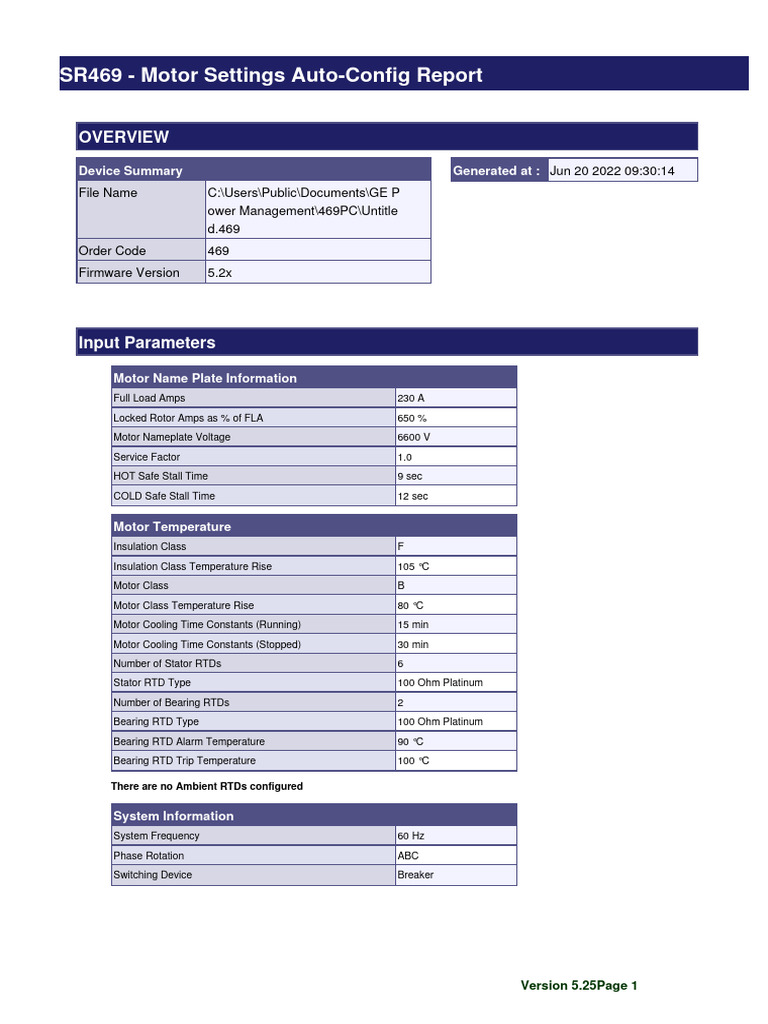 SR469 - Motor Settings Auto-Config Report

OVERVIEW

| Device Summary | |
|---|---|
| File Name | C:\Users\Public\Documents\GE Power Management\469PC\Untitled.469 |
| Order Code | 469 |
| Firmware Version | 5.2x |

| Generated at : | Jun 20 2022 09:30:14 |
|---|---|

Input Parameters

| Motor Name Plate Information | |
|---|---|
| Full Load Amps | 230 A |
| Locked Rotor Amps as % of FLA | 650 % |
| Motor Nameplate Voltage | 6600 V |
| Service Factor | 1.0 |
| HOT Safe Stall Time | 9 sec |
| COLD Safe Stall Time | 12 sec |

| Motor Temperature | |
|---|---|
| Insulation Class | F |
| Insulation Class Temperature Rise | 105 °C |
| Motor Class | B |
| Motor Class Temperature Rise | 80 °C |
| Motor Cooling Time Constants (Running) | 15 min |
| Motor Cooling Time Constants (Stopped) | 30 min |
| Number of Stator RTDs | 6 |
| Stator RTD Type | 100 Ohm Platinum |
| Number of Bearing RTDs | 2 |
| Bearing RTD Type | 100 Ohm Platinum |
| Bearing RTD Alarm Temperature | 90 °C |
| Bearing RTD Trip Temperature | 100 °C |

There are no Ambient RTDs configured

| System Information | |
|---|---|
| System Frequency | 60 Hz |
| Phase Rotation | ABC |
| Switching Device | Breaker |

Version 5.25Page 1